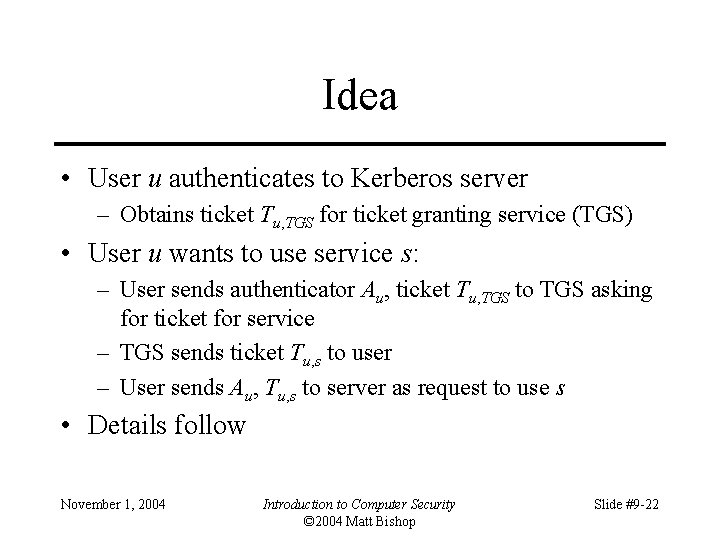 Idea

• User $u$ authenticates to Kerberos server
 – Obtains ticket $T_{u,TGS}$ for ticket granting service (TGS)
• User $u$ wants to use service $s$:
 – User sends authenticator $A_u$, ticket $T_{u,TGS}$ to TGS asking for ticket for service
 – TGS sends ticket $T_{u,s}$ to user
 – User sends $A_u$, $T_{u,s}$ to server as request to use $s$
• Details follow

November 1, 2004

Introduction to Computer Security
©2004 Matt Bishop

Slide #9-22